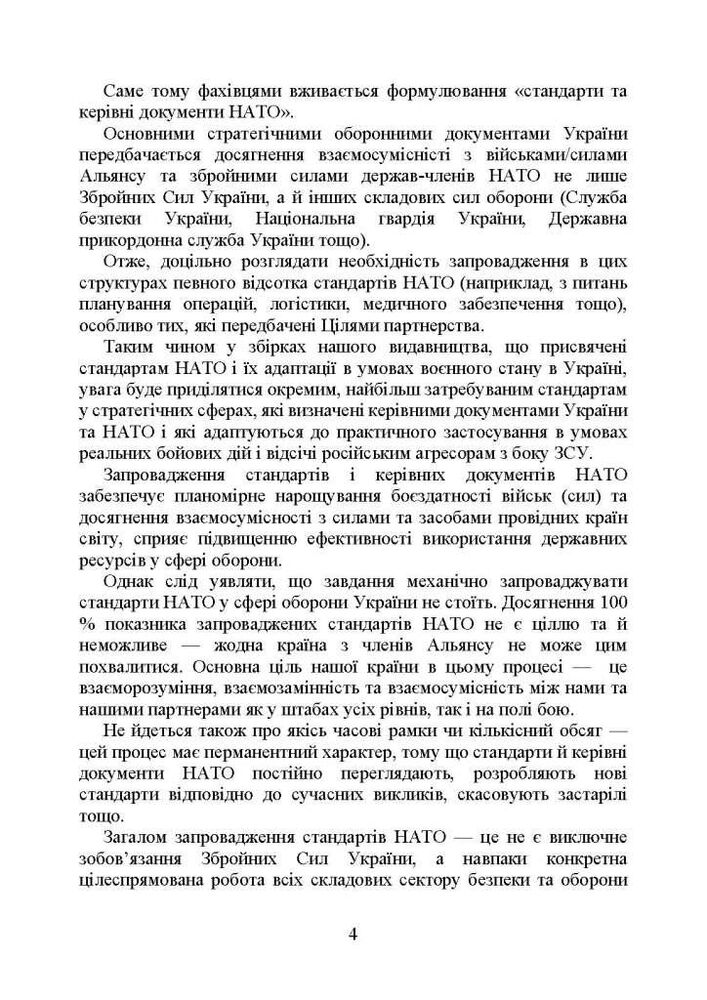 Саме тому фахівцями вживається формулювання «стандарти та керівні документи НАТО».

Основними стратегічними оборонними документами України передбачається досягнення взаємосумісності з військами/силами Альянсу та збройними силами держав-членів НАТО не лише Збройних Сил України, а й інших складових сил оборони (Служба безпеки України, Національна гвардія України, Державна прикордонна служба України тощо).

Отже, доцільно розглядати необхідність запровадження в цих структурах певного відсотка стандартів НАТО (наприклад, з питань планування операцій, логістики, медичного забезпечення тощо), особливо тих, які передбачені Цілями партнерства.

Таким чином у збірках нашого видавництва, що присвячені стандартам НАТО і їх адаптації в умовах воєнного стану в Україні, увага буде приділятися окремим, найбільш затребуваним стандартам у стратегічних сферах, які визначені керівними документами України та НАТО і які адаптуються до практичного застосування в умовах реальних бойових дій і відсічі російським агресорам з боку ЗСУ.

Запровадження стандартів і керівних документів НАТО забезпечує планомірне нарощування боєздатності військ (сил) та досягнення взаємосумісності з силами та засобами провідних країн світу, сприяє підвищенню ефективності використання державних ресурсів у сфері оборони.

Однак слід уявляти, що завдання механічно запроваджувати стандарти НАТО у сфері оборони України не стоїть. Досягнення 100 % показника запроваджених стандартів НАТО не є ціллю та й неможливе — жодна країна з членів Альянсу не може цим похвалитися. Основна ціль нашої країни в цьому процесі — це взаєморозуміння, взаємозамінність та взаємосумісність між нами та нашими партнерами як у штабах усіх рівнів, так і на полі бою.

Не йдеться також про якісь часові рамки чи кількісний обсяг — цей процес має перманентний характер, тому що стандарти й керівні документи НАТО постійно переглядають, розробляють нові стандарти відповідно до сучасних викликів, скасовують застарілі тощо.

Загалом запровадження стандартів НАТО — це не є виключне зобов'язання Збройних Сил України, а навпаки конкретна цілеспрямована робота всіх складових сектору безпеки та оборони

4